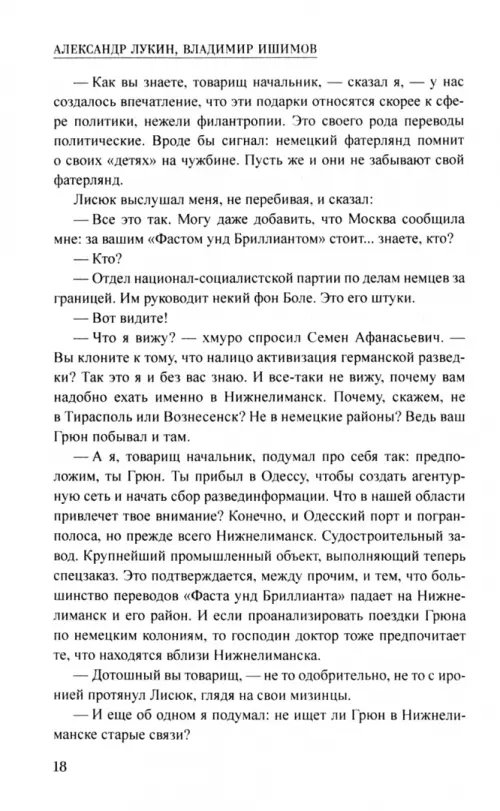 АЛЕКСАНДР ЛУКИН, ВЛАДИМИР ИШИМОВ

— Как вы знаете, товарищ начальник, — сказал я, — у нас создалось впечатление, что эти подарки относятся скорее к сфере политики, нежели филантропии. Это своего рода переводы политические. Вроде бы сигнал: немецкий фатерлянд помнит о своих «детях» на чужбине. Пусть же и они не забывают свой фатерлянд.

Лисюк выслушал меня, не перебивая, и сказал:

— Все это так. Могу даже добавить, что Москва сообщила мне: за вашим «Фастом унд Бриллиантом» стоит... знаете, кто?

— Кто?

— Отдел национал-социалистской партии по делам немцев за границей. Им руководит некий фон Боле. Это его штуки.

— Вот видите!

— Что я вижу? — хмуро спросил Семен Афанасьевич. — Вы клоните к тому, что налицо активизация германской разведки? Так это я и без вас знаю. И все-таки не вижу, почему вам надобно ехать именно в Нижнелиманск. Почему, скажем, не в Тирасполь или Вознесенск? Не в немецкие районы? Ведь ваш Грюн побывал и там.

— А я, товарищ начальник, подумал про себя так: предположим, ты Грюн. Ты прибыл в Одессу, чтобы создать агентурную сеть и начать сбор развединформации. Что в нашей области привлечет твое внимание? Конечно, и Одесский порт и погранполоса, но прежде всего Нижнелиманск. Судостроительный завод. Крупнейший промышленный объект, выполняющий теперь спецзаказ. Это подтверждается, между прочим, и тем, что большинство переводов «Фаста унд Бриллианта» падает на Нижнелиманск и его район. И если проанализировать поездки Грюна по немецким колониям, то господин доктор тоже предпочитает те, что находятся вблизи Нижнелиманска.

— Дотошный вы товарищ, — не то одобрительно, не то с иронией протянул Лисюк, глядя на свои мизинцы.

— И еще об одном я подумал: не ищет ли Грюн в Нижнелиманске старые связи?

18